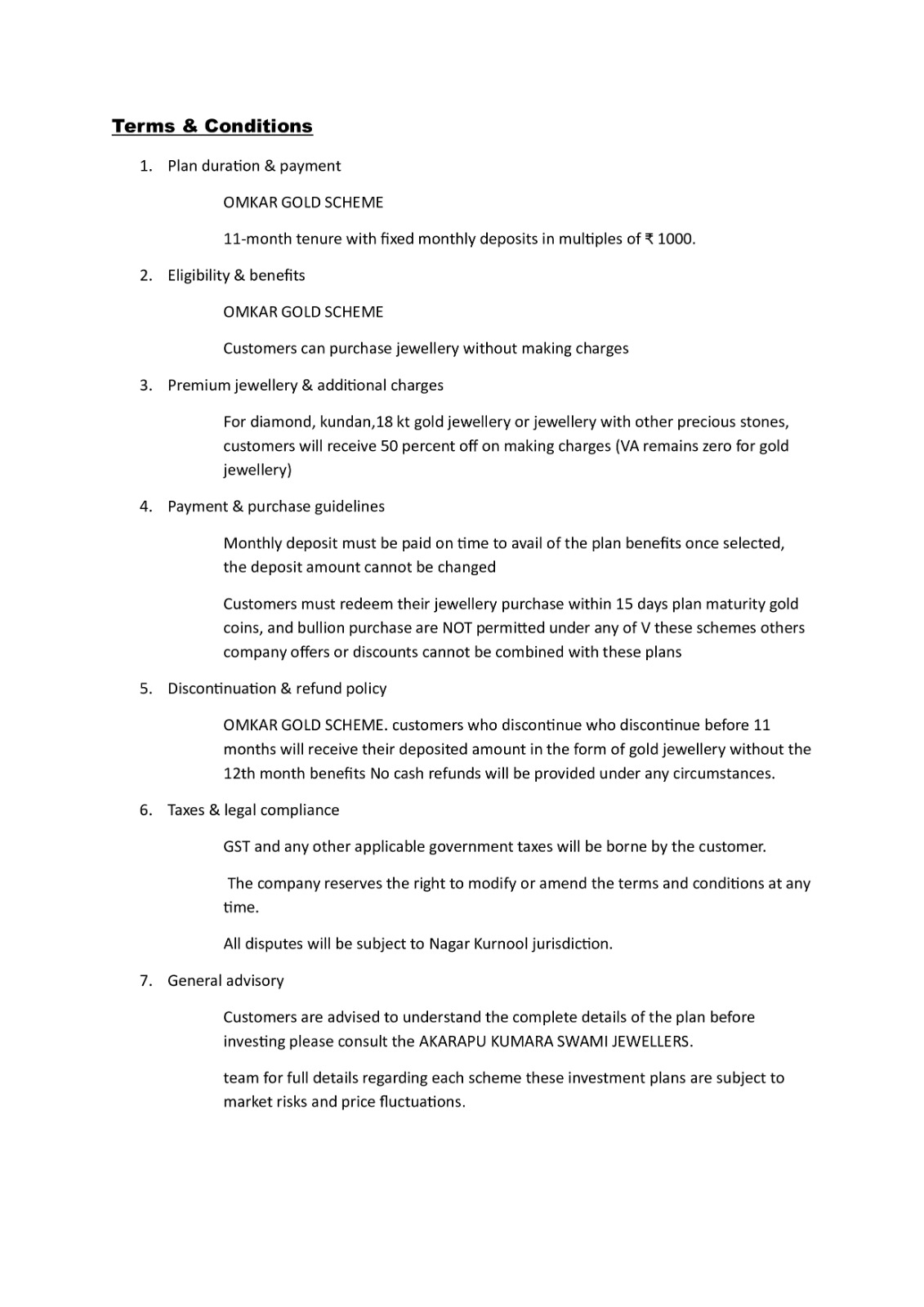 Terms & Conditions

1. Plan duration & payment

OMKAR GOLD SCHEME

11-month tenure with fixed monthly deposits in multiples of ₹ 1000.

2. Eligibility & benefits

OMKAR GOLD SCHEME

Customers can purchase jewellery without making charges

3. Premium jewellery & additional charges

For diamond, kundan,18 kt gold jewellery or jewellery with other precious stones, customers will receive 50 percent off on making charges (VA remains zero for gold jewellery)

4. Payment & purchase guidelines

Monthly deposit must be paid on time to avail of the plan benefits once selected, the deposit amount cannot be changed

Customers must redeem their jewellery purchase within 15 days plan maturity gold coins, and bullion purchase are NOT permitted under any of V these schemes others company offers or discounts cannot be combined with these plans

5. Discontinuation & refund policy

OMKAR GOLD SCHEME. customers who discontinue who discontinue before 11 months will receive their deposited amount in the form of gold jewellery without the 12th month benefits No cash refunds will be provided under any circumstances.

6. Taxes & legal compliance

GST and any other applicable government taxes will be borne by the customer.

The company reserves the right to modify or amend the terms and conditions at any time.

All disputes will be subject to Nagar Kurnool jurisdiction.

7. General advisory

Customers are advised to understand the complete details of the plan before investing please consult the AKARAPU KUMARA SWAMI JEWELLERS.

team for full details regarding each scheme these investment plans are subject to market risks and price fluctuations.